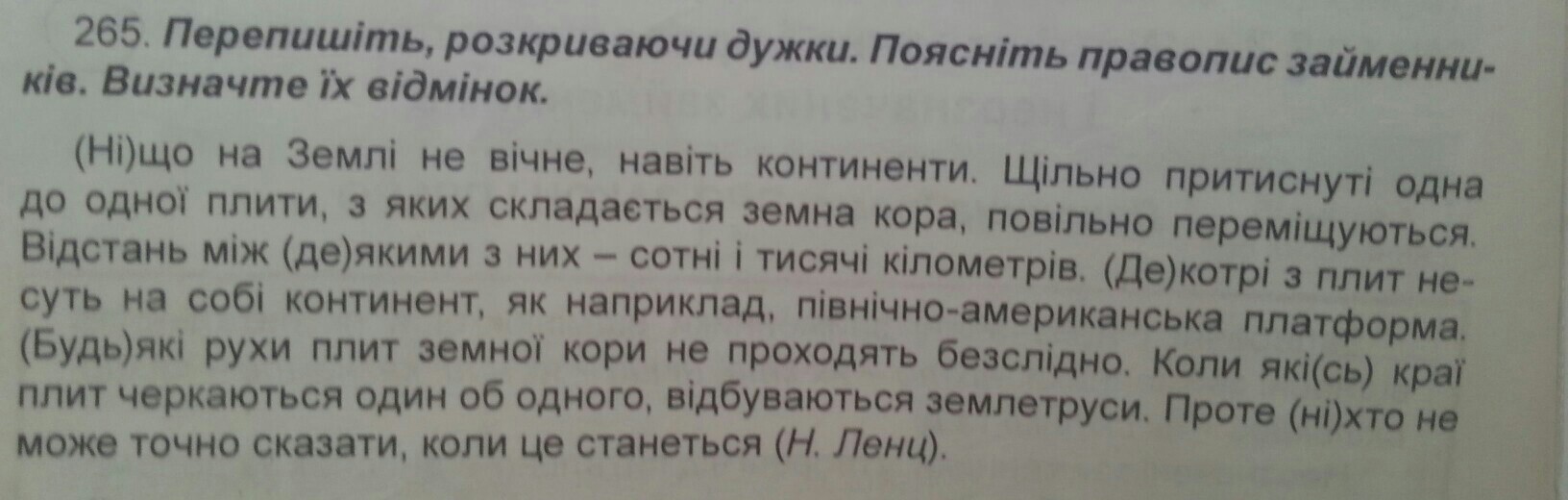 265. Перепишіть, розкриваючи дужки. Поясніть правопис займенників. Визначте їх відмінок.

(Ні)що на Землі не вічне, навіть континенти. Щільно притиснуті одна до одної плити, з яких складається земна кора, повільно переміщуються. Відстань між (де)якими з них – сотні і тисячі кілометрів. (Де)котрі з плит несуть на собі континент, як наприклад, північно-американська платформа. (Будь)які рухи плит земної кори не проходять безслідно. Коли які(сь) краї плит черкаються один об одного, відбуваються землетруси. Проте (ні)хто не може точно сказати, коли це станеться (Н. Ленц).